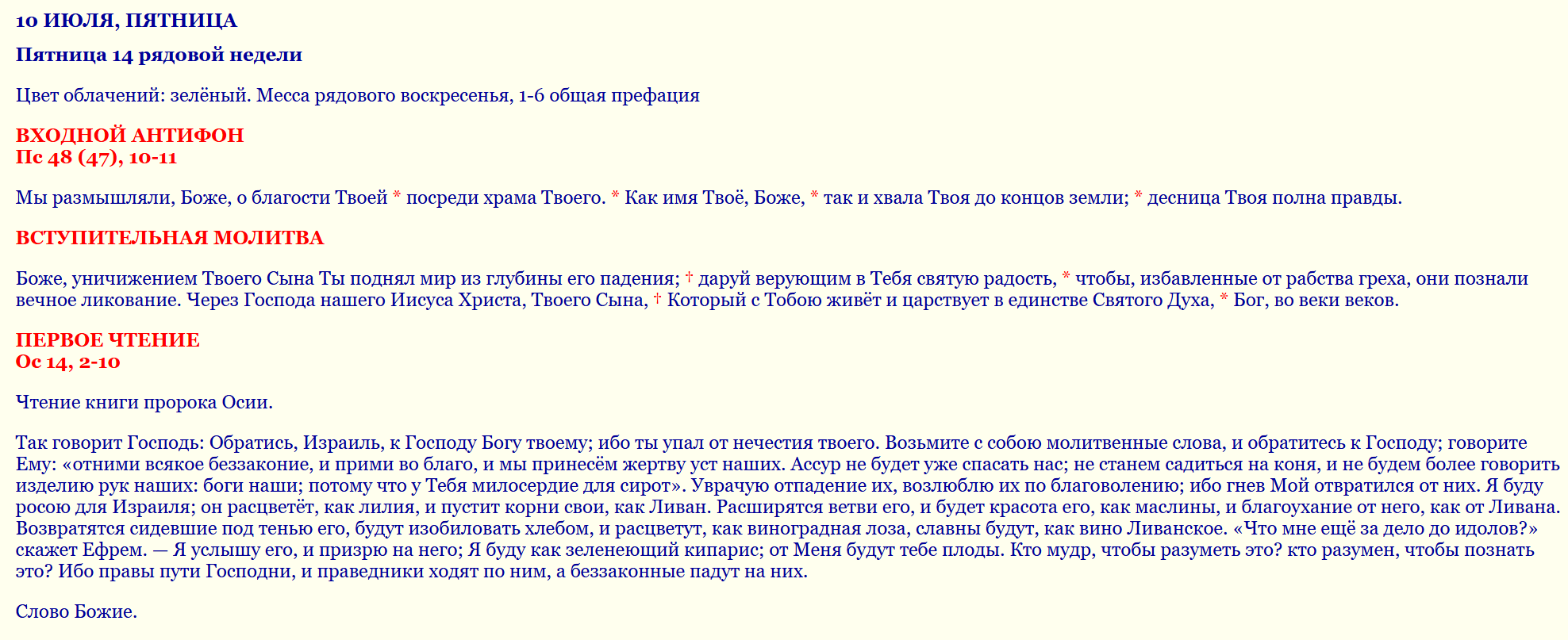 10 ИЮЛЯ, ПЯТНИЦА

Пятница 14 рядовой недели

Цвет облачений: зелёный. Месса рядового воскресенья, 1-6 общая префация

ВХОДНОЙ АНТИФОН
Пс 48 (47), 10-11

Мы размышляли, Боже, о благости Твоей * посреди храма Твоего. * Как имя Твоё, Боже, * так и хвала Твоя до концов земли; * десница Твоя полна правды.

ВСТУПИТЕЛЬНАЯ МОЛИТВА

Боже, уничижением Твоего Сына Ты поднял мир из глубины его падения; † даруй верующим в Тебя святую радость, * чтобы, избавленные от рабства греха, они познали вечное ликование. Через Господа нашего Иисуса Христа, Твоего Сына, † Который с Тобою живёт и царствует в единстве Святого Духа, * Бог, во веки веков.

ПЕРВОЕ ЧТЕНИЕ
Ос 14, 2-10

Чтение книги пророка Осии.

Так говорит Господь: Обратись, Израиль, к Господу Богу твоему; ибо ты упал от нечестия твоего. Возьмите с собою молитвенные слова, и обратитесь к Господу; говорите Ему: «отними всякое беззаконие, и прими во благо, и мы принесём жертву уст наших. Ассур не будет уже спасать нас; не станем садиться на коня, и не будем более говорить изделию рук наших: боги наши; потому что у Тебя милосердие для сирот». Уврачую отпадение их, возлюблю их по благоволению; ибо гнев Мой отвратился от них. Я буду росою для Израиля; он расцветёт, как лилия, и пустит корни свои, как Ливан. Расширятся ветви его, и будет красота его, как маслины, и благоухание от него, как от Ливана. Возвратятся сидевшие под тенью его, будут изобиловать хлебом, и расцветут, как виноградная лоза, славны будут, как вино Ливанское. «Что мне ещё за дело до идолов?» скажет Ефрем. — Я услышу его, и призрю на него; Я буду как зеленеющий кипарис; от Меня будут тебе плоды. Кто мудр, чтобы разуметь это? кто разумен, чтобы познать это? Ибо правы пути Господни, и праведники ходят по ним, а беззаконные падут на них.

Слово Божие.